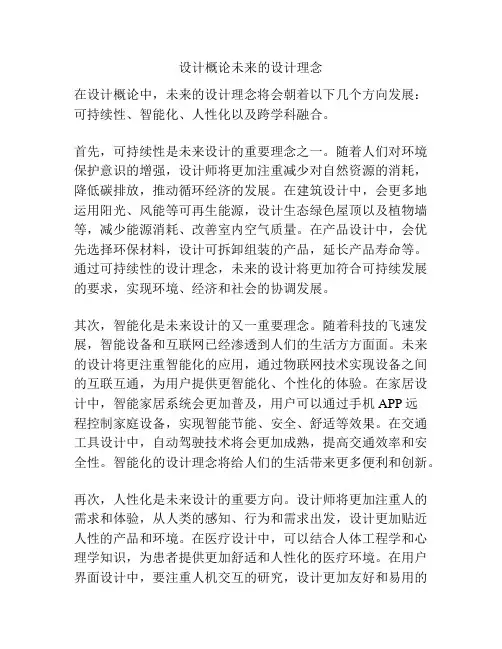 设计概论未来的设计理念

在设计概论中，未来的设计理念将会朝着以下几个方向发展：可持续性、智能化、人性化以及跨学科融合。

首先，可持续性是未来设计的重要理念之一。随着人们对环境保护意识的增强，设计师将更加注重减少对自然资源的消耗，降低碳排放，推动循环经济的发展。在建筑设计中，会更多地运用阳光、风能等可再生能源，设计生态绿色屋顶以及植物墙等，减少能源消耗、改善室内空气质量。在产品设计中，会优先选择环保材料，设计可拆卸组装的产品，延长产品寿命等。通过可持续性的设计理念，未来的设计将更加符合可持续发展的要求，实现环境、经济和社会的协调发展。

其次，智能化是未来设计的又一重要理念。随着科技的飞速发展，智能设备和互联网已经渗透到人们的生活方方面面。未来的设计将更注重智能化的应用，通过物联网技术实现设备之间的互联互通，为用户提供更智能化、个性化的体验。在家居设计中，智能家居系统会更加普及，用户可以通过手机 APP 远程控制家庭设备，实现智能节能、安全、舒适等效果。在交通工具设计中，自动驾驶技术将会更加成熟，提高交通效率和安全性。智能化的设计理念将给人们的生活带来更多便利和创新。

再次，人性化是未来设计的重要方向。设计师将更加注重人的需求和体验，从人类的感知、行为和需求出发，设计更加贴近人性的产品和环境。在医疗设计中，可以结合人体工程学和心理学知识，为患者提供更加舒适和人性化的医疗环境。在用户界面设计中，要注重人机交互的研究，设计更加友好和易用的